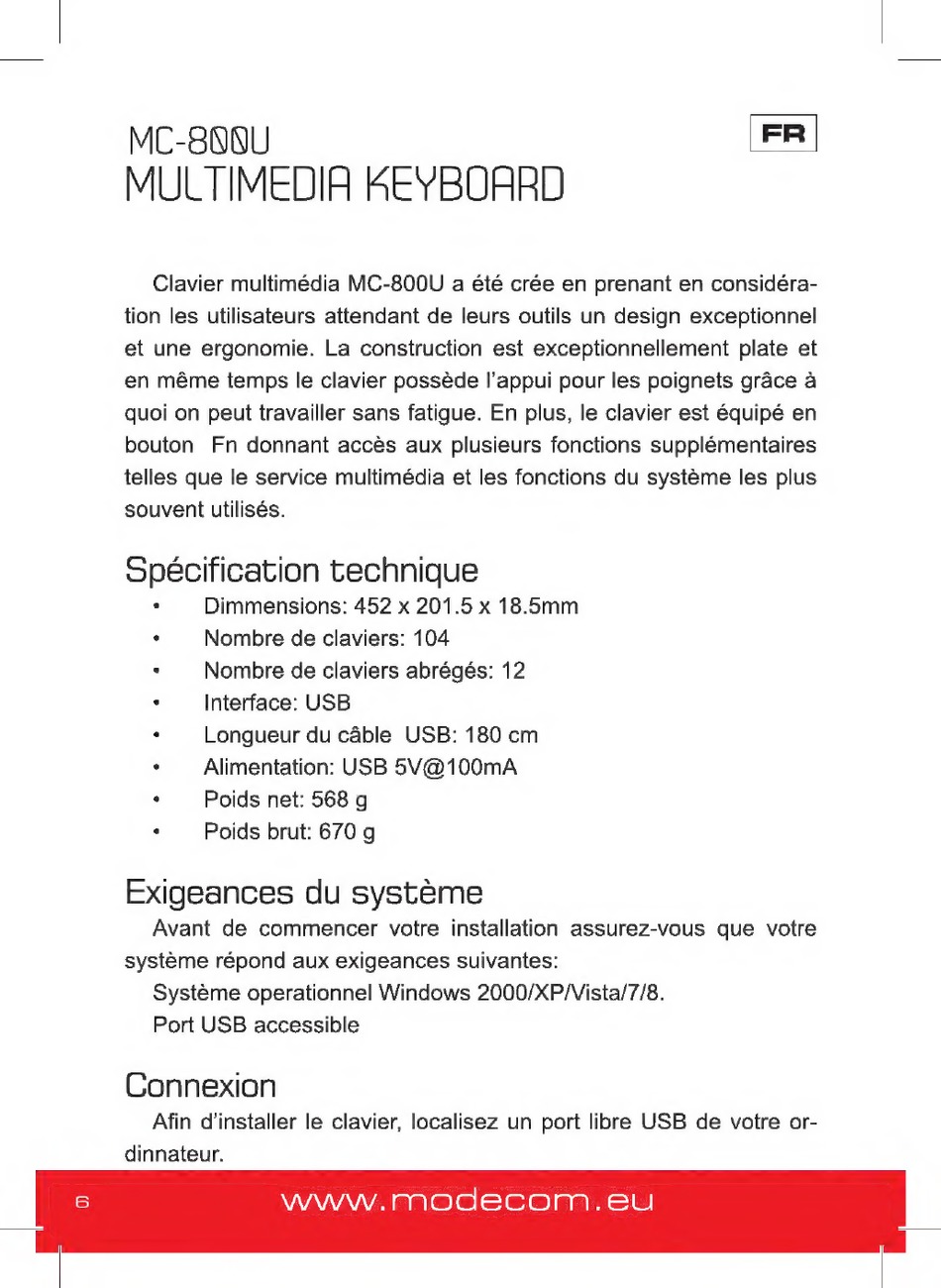 MC-800U
MULTIMEDIA KEYBOARD

FR

Clavier multimédia MC-800U a été crée en prenant en considération les utilisateurs attendant de leurs outils un design exceptionnel et une ergonomie. La construction est exceptionnellement plate et en même temps le clavier possède l'appui pour les poignets grâce à quoi on peut travailler sans fatigue. En plus, le clavier est équipé en bouton Fn donnant accès aux plusieurs fonctions supplémentaires telles que le service multimédia et les fonctions du système les plus souvent utilisés.

Spécification technique
• Dimmensions: 452 x 201.5 x 18.5mm
• Nombre de claviers: 104
• Nombre de claviers abrégés: 12
• Interface: USB
• Longueur du câble USB: 180 cm
• Alimentation: USB 5V@100mA
• Poids net: 568 g
• Poids brut: 670 g

Exigeances du système
Avant de commencer votre installation assurez-vous que votre système répond aux exigeances suivantes:
Système operationnel Windows 2000/XP/Vista/7/8.
Port USB accessible

Connexion
Afin d'installer le clavier, localisez un port libre USB de votre ordinnateur.

6 www.modecom.eu